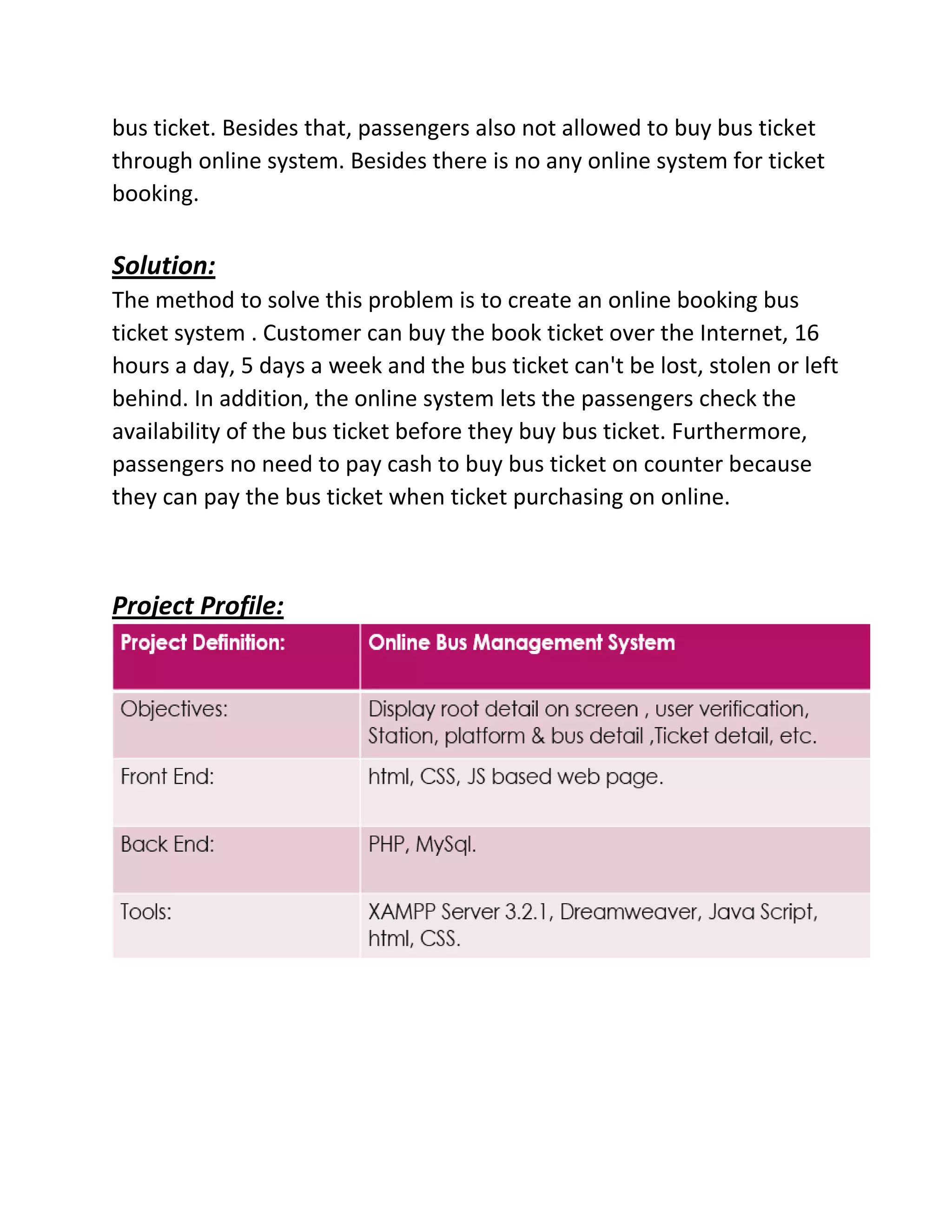 bus ticket. Besides that, passengers also not allowed to buy bus ticket through online system. Besides there is no any online system for ticket booking.

Solution:
The method to solve this problem is to create an online booking bus ticket system . Customer can buy the book ticket over the Internet, 16 hours a day, 5 days a week and the bus ticket can't be lost, stolen or left behind. In addition, the online system lets the passengers check the availability of the bus ticket before they buy bus ticket. Furthermore, passengers no need to pay cash to buy bus ticket on counter because they can pay the bus ticket when ticket purchasing on online.

Project Profile:

| Project Definition: | Online Bus Management System |
|---|---|
| Objectives: | Display root detail on screen , user verification, Station, platform & bus detail ,Ticket detail, etc. |
| Front End: | html, CSS, JS based web page. |
| Back End: | PHP, MySql. |
| Tools: | XAMPP Server 3.2.1, Dreamweaver, Java Script, html, CSS. |